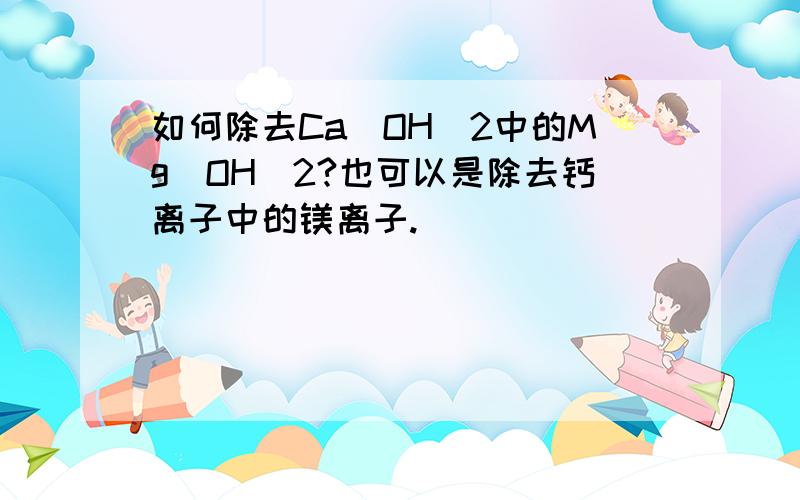 如何除去Ca（OH）2中的Mg（OH）2?也可以是除去钙离子中的镁离子.